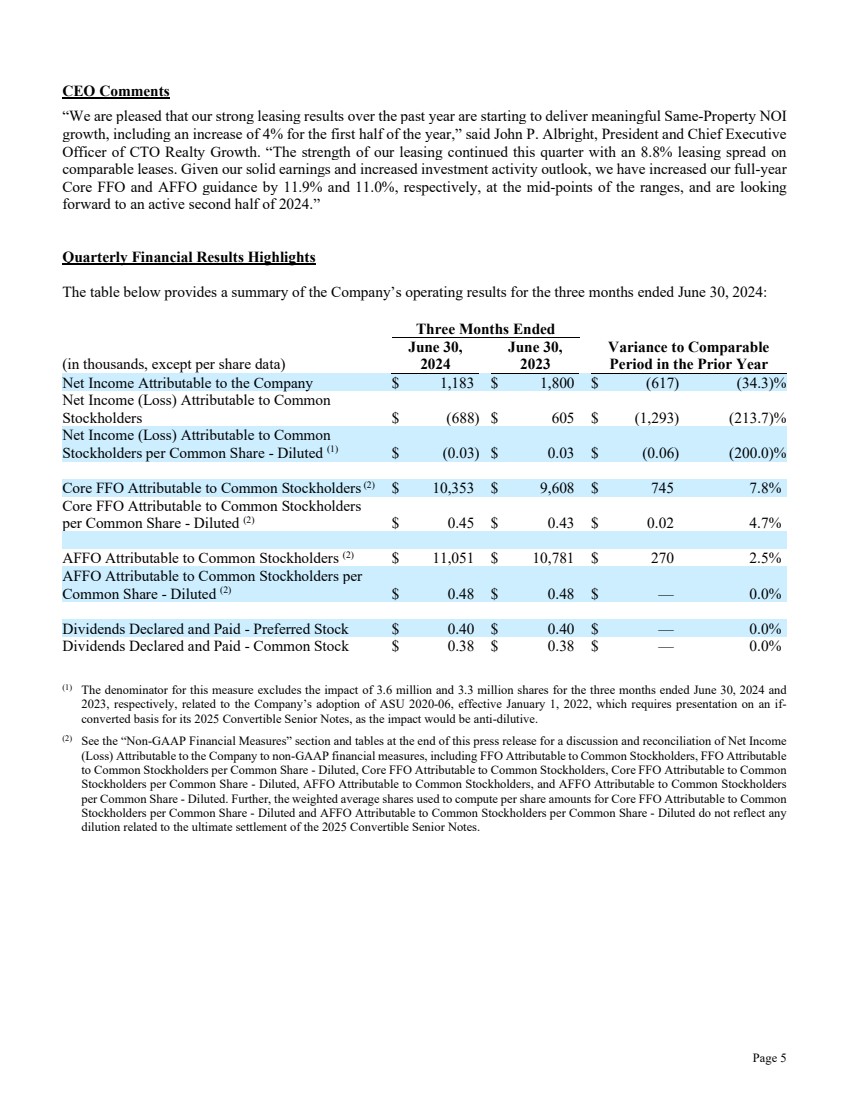 CEO Comments

"We are pleased that our strong leasing results over the past year are starting to deliver meaningful Same-Property NOI growth, including an increase of 4% for the first half of the year," said John P. Albright, President and Chief Executive Officer of CTO Realty Growth. "The strength of our leasing continued this quarter with an 8.8% leasing spread on comparable leases. Given our solid earnings and increased investment activity outlook, we have increased our full-year Core FFO and AFFO guidance by 11.9% and 11.0%, respectively, at the mid-points of the ranges, and are looking forward to an active second half of 2024."

Quarterly Financial Results Highlights

The table below provides a summary of the Company's operating results for the three months ended June 30, 2024:

| (in thousands, except per share data) | Three Months Ended June 30, 2024 | Three Months Ended June 30, 2023 | Variance to Comparable Period in the Prior Year | |
|---|---|---|---|---|
| Net Income Attributable to the Company | $ 1,183 | $ 1,800 | $ (617) | (34.3)% |
| Net Income (Loss) Attributable to Common Stockholders | $ (688) | $ 605 | $ (1,293) | (213.7)% |
| Net Income (Loss) Attributable to Common Stockholders per Common Share - Diluted $^{(1)}$ | $ (0.03) | $ 0.03 | $ (0.06) | (200.0)% |
| Core FFO Attributable to Common Stockholders $^{(2)}$ | $ 10,353 | $ 9,608 | $ 745 | 7.8% |
| Core FFO Attributable to Common Stockholders per Common Share - Diluted $^{(2)}$ | $ 0.45 | $ 0.43 | $ 0.02 | 4.7% |
| AFFO Attributable to Common Stockholders $^{(2)}$ | $ 11,051 | $ 10,781 | $ 270 | 2.5% |
| AFFO Attributable to Common Stockholders per Common Share - Diluted $^{(2)}$ | $ 0.48 | $ 0.48 | $ — | 0.0% |
| Dividends Declared and Paid - Preferred Stock | $ 0.40 | $ 0.40 | $ — | 0.0% |
| Dividends Declared and Paid - Common Stock | $ 0.38 | $ 0.38 | $ — | 0.0% |

$^{(1)}$ The denominator for this measure excludes the impact of 3.6 million and 3.3 million shares for the three months ended June 30, 2024 and 2023, respectively, related to the Company's adoption of ASU 2020-06, effective January 1, 2022, which requires presentation on an if-converted basis for its 2025 Convertible Senior Notes, as the impact would be anti-dilutive.

$^{(2)}$ See the "Non-GAAP Financial Measures" section and tables at the end of this press release for a discussion and reconciliation of Net Income (Loss) Attributable to the Company to non-GAAP financial measures, including FFO Attributable to Common Stockholders, FFO Attributable to Common Stockholders per Common Share - Diluted, Core FFO Attributable to Common Stockholders, Core FFO Attributable to Common Stockholders per Common Share - Diluted, AFFO Attributable to Common Stockholders, and AFFO Attributable to Common Stockholders per Common Share - Diluted. Further, the weighted average shares used to compute per share amounts for Core FFO Attributable to Common Stockholders per Common Share - Diluted and AFFO Attributable to Common Stockholders per Common Share - Diluted do not reflect any dilution related to the ultimate settlement of the 2025 Convertible Senior Notes.

Page 5